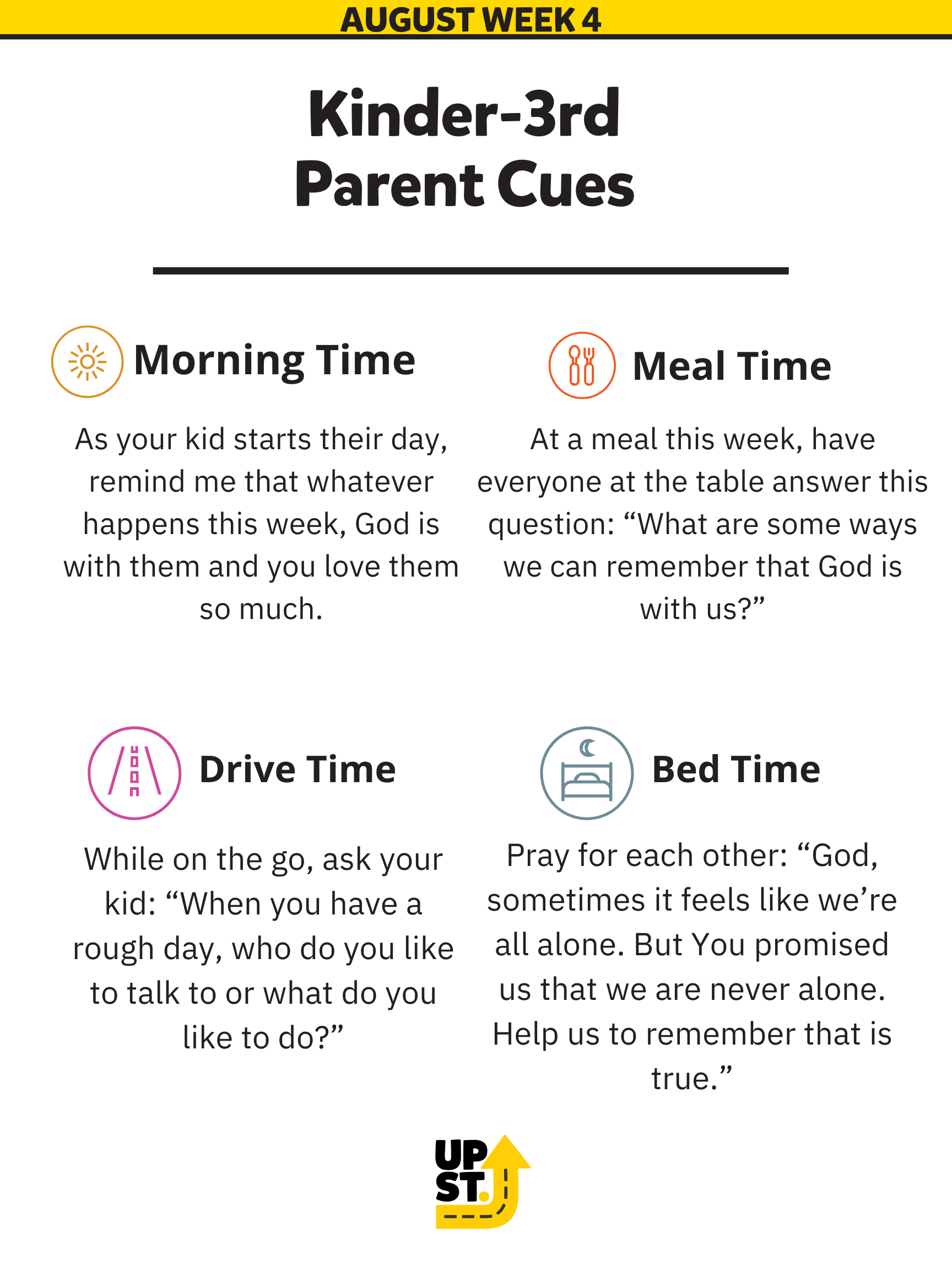 AUGUST WEEK 4

Kinder-3rd
Parent Cues

Morning Time

As your kid starts their day, remind me that whatever happens this week, God is with them and you love them so much.

Meal Time

At a meal this week, have everyone at the table answer this question: “What are some ways we can remember that God is with us?”

Drive Time

While on the go, ask your kid: “When you have a rough day, who do you like to talk to or what do you like to do?”

Bed Time

Pray for each other: “God, sometimes it feels like we’re all alone. But You promised us that we are never alone. Help us to remember that is true.”

UP
ST.